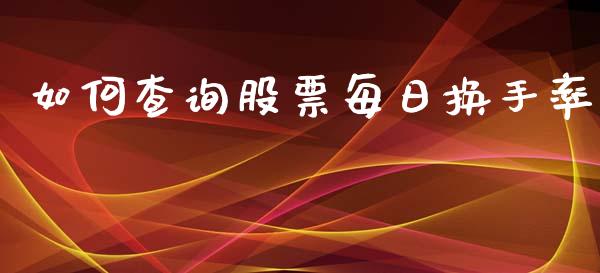 如何查询股票每日换手率